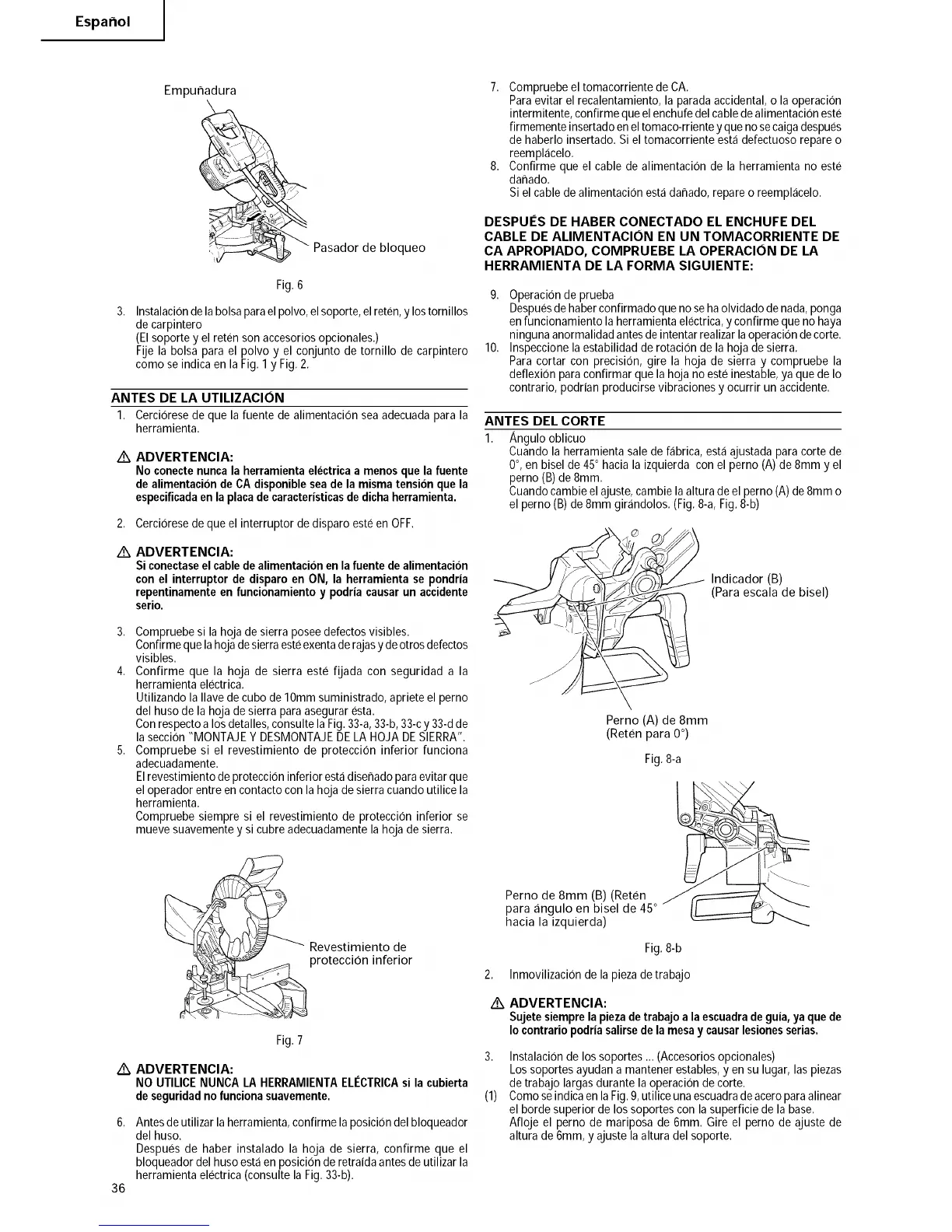 Español

Empuñadura

Pasador de bloqueo

Fig. 6

3. Instalación de la bolsa para el polvo, el soporte, el retén, y los tornillos de carpintero
(El soporte y el retén son accesorios opcionales.)
Fije la bolsa para el polvo y el conjunto de tornillo de carpintero como se indica en la Fig. 1 y Fig. 2.

ANTES DE LA UTILIZACIÓN

1. Cerciórese de que la fuente de alimentación sea adecuada para la herramienta.

⚠ ADVERTENCIA:
No conecte nunca la herramienta eléctrica a menos que la fuente de alimentación de CA disponible sea de la misma tensión que la especificada en la placa de características de dicha herramienta.

2. Cerciórese de que el interruptor de disparo esté en OFF.

⚠ ADVERTENCIA:
Si conectase el cable de alimentación en la fuente de alimentación con el interruptor de disparo en ON, la herramienta se pondría repentinamente en funcionamiento y podría causar un accidente serio.

3. Compruebe si la hoja de sierra posee defectos visibles.
Confirme que la hoja de sierra esté exenta de rajas y de otros defectos visibles.
4. Confirme que la hoja de sierra esté fijada con seguridad a la herramienta eléctrica.
Utilizando la llave de cubo de 10mm suministrado, apriete el perno del huso de la hoja de sierra para asegurar ésta.
Con respecto a los detalles, consulte la Fig. 33-a, 33-b, 33-c y 33-d de la sección "MONTAJE Y DESMONTAJE DE LA HOJA DE SIERRA".
5. Compruebe si el revestimiento de protección inferior funciona adecuadamente.
El revestimiento de protección inferior está diseñado para evitar que el operador entre en contacto con la hoja de sierra cuando utilice la herramienta.
Compruebe siempre si el revestimiento de protección inferior se mueve suavemente y si cubre adecuadamente la hoja de sierra.

Revestimiento de protección inferior

Fig. 7

⚠ ADVERTENCIA:
NO UTILICE NUNCA LA HERRAMIENTA ELÉCTRICA si la cubierta de seguridad no funciona suavemente.

6. Antes de utilizar la herramienta, confirme la posición del bloqueador del huso.
Después de haber instalado la hoja de sierra, confirme que el bloqueador del huso está en posición de retraída antes de utilizar la herramienta eléctrica (consulte la Fig. 33-b).

36

7. Compruebe el tomacorriente de CA.
Para evitar el recalentamiento, la parada accidental, o la operación intermitente, confirme que el enchufe del cable de alimentación esté firmemente insertado en el tomaco-rriente y que no se caiga después de haberlo insertado. Si el tomacorriente está defectuoso repare o reemplácelo.
8. Confirme que el cable de alimentación de la herramienta no esté dañado.
Si el cable de alimentación está dañado, repare o reemplácelo.

DESPUÉS DE HABER CONECTADO EL ENCHUFE DEL CABLE DE ALIMENTACIÓN EN UN TOMACORRIENTE DE CA APROPIADO, COMPRUEBE LA OPERACIÓN DE LA HERRAMIENTA DE LA FORMA SIGUIENTE:

9. Operación de prueba
Después de haber confirmado que no se ha olvidado de nada, ponga en funcionamiento la herramienta eléctrica, y confirme que no haya ninguna anormalidad antes de intentar realizar la operación de corte.
10. Inspeccione la estabilidad de rotación de la hoja de sierra.
Para cortar con precisión, gire la hoja de sierra y compruebe la deflexión para confirmar que la hoja no esté inestable, ya que de lo contrario, podrían producirse vibraciones y ocurrir un accidente.

ANTES DEL CORTE

1. Ángulo oblicuo
Cuando la herramienta sale de fábrica, está ajustada para corte de 0°, en bisel de 45° hacia la izquierda con el perno (A) de 8mm y el perno (B) de 8mm.
Cuando cambie el ajuste, cambie la altura de el perno (A) de 8mm o el perno (B) de 8mm girándolos. (Fig. 8-a, Fig. 8-b)

Indicador (B)
(Para escala de bisel)

Perno (A) de 8mm
(Retén para 0°)

Fig. 8-a

Perno de 8mm (B) (Retén para ángulo en bisel de 45° hacia la izquierda)

Fig. 8-b

2. Inmovilización de la pieza de trabajo

⚠ ADVERTENCIA:
Sujete siempre la pieza de trabajo a la escuadra de guía, ya que de lo contrario podría salirse de la mesa y causar lesiones serias.

3. Instalación de los soportes ... (Accesorios opcionales)
Los soportes ayudan a mantener estables, y en su lugar, las piezas de trabajo largas durante la operación de corte.
(1) Como se indica en la Fig. 9, utilice una escuadra de acero para alinear el borde superior de los soportes con la superficie de la base.
Afloje el perno de mariposa de 6mm. Gire el perno de ajuste de altura de 6mm, y ajuste la altura del soporte.